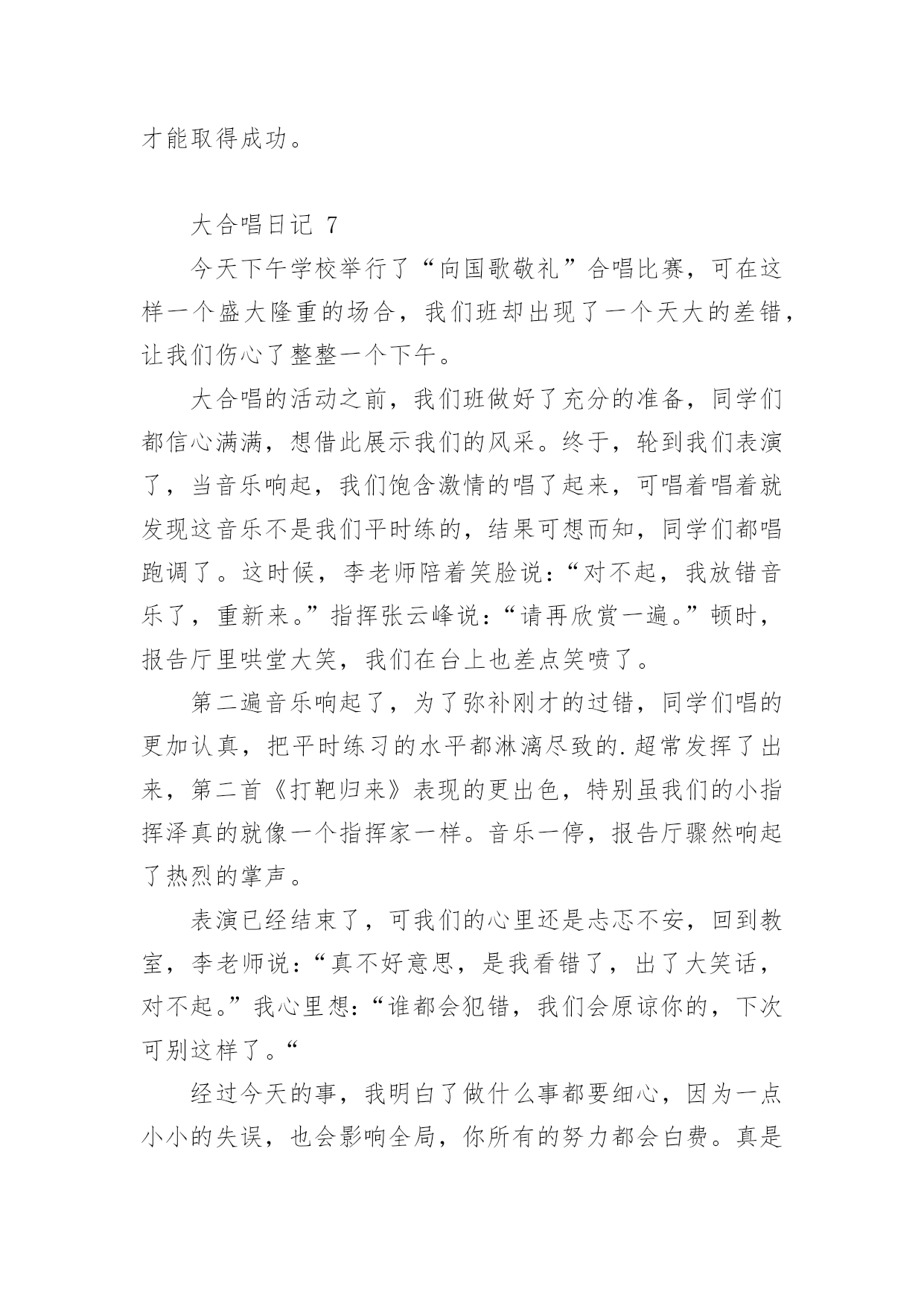 才能取得成功。

大合唱日记 7

今天下午学校举行了“向国歌敬礼”合唱比赛，可在这样一个盛大隆重的场合，我们班却出现了一个天大的差错，让我们伤心了整整一个下午。

大合唱的活动之前，我们班做好了充分的准备，同学们都信心满满，想借此展示我们的风采。终于，轮到我们表演了，当音乐响起，我们饱含激情的唱了起来，可唱着唱着就发现这音乐不是我们平时练的，结果可想而知，同学们都唱跑调了。这时候，李老师陪着笑脸说：“对不起，我放错音乐了，重新来。”指挥张云峰说：“请再欣赏一遍。”顿时，报告厅里哄堂大笑，我们在台上也差点笑喷了。

第二遍音乐响起了，为了弥补刚才的过错，同学们唱的更加认真，把平时练习的水平都淋漓尽致的.超常发挥了出来，第二首《打靶归来》表现的更出色，特别虽我们的小指挥泽真的就像一个指挥家一样。音乐一停，报告厅骤然响起了热烈的掌声。

表演已经结束了，可我们的心里还是忐忑不安，回到教室，李老师说：“真不好意思，是我看错了，出了大笑话，对不起。”我心里想：“谁都会犯错，我们会原谅你的，下次可别这样了。“

经过今天的事，我明白了做什么事都要细心，因为一点小小的失误，也会影响全局，你所有的努力都会白费。真是